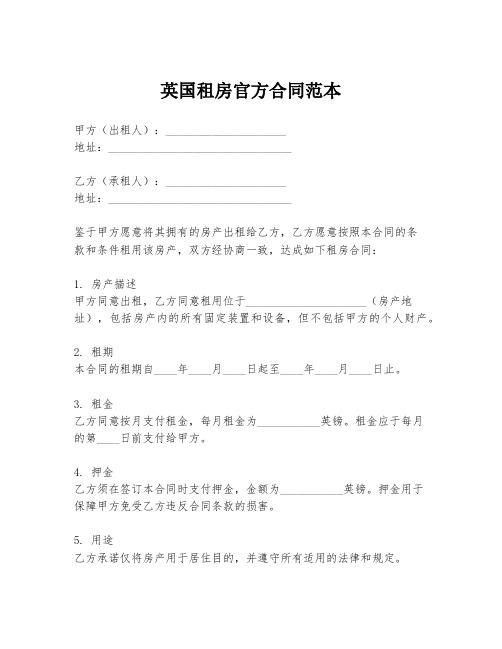 英国租房官方合同范本

甲方（出租人）：____________________
地址：______________________________

乙方（承租人）：____________________
地址：______________________________

鉴于甲方愿意将其拥有的房产出租给乙方，乙方愿意按照本合同的条款和条件租用该房产，双方经协商一致，达成如下租房合同：

1. 房产描述
甲方同意出租，乙方同意租用位于____________________（房产地址），包括房产内的所有固定装置和设备，但不包括甲方的个人财产。

2. 租期
本合同的租期自____年____月____日起至____年____月____日止。

3. 租金
乙方同意按月支付租金，每月租金为__________英镑。租金应于每月的第____日前支付给甲方。

4. 押金
乙方须在签订本合同时支付押金，金额为__________英镑。押金用于保障甲方免受乙方违反合同条款的损害。

5. 用途
乙方承诺仅将房产用于居住目的，并遵守所有适用的法律和规定。